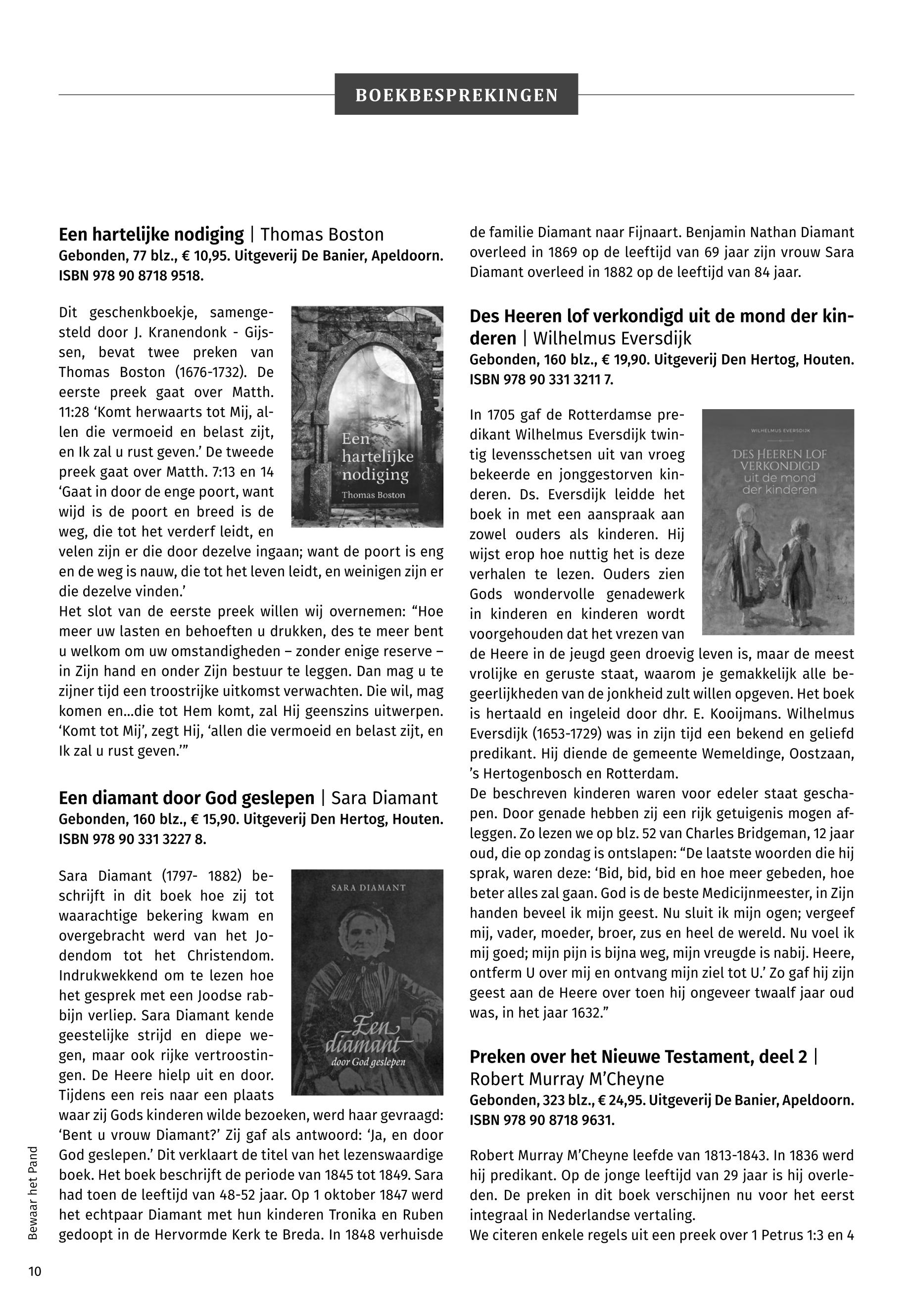 BOEKBESPREKINGEN

**Een hartelijke nodiging** | Thomas Boston
**Gebonden, 77 blz., € 10,95. Uitgeverij De Banier, Apeldoorn. ISBN 978 90 8718 9518.**

Een hartelijke nodiging
Thomas Boston

Dit geschenkboekje, samengesteld door J. Kranendonk - Gijssen, bevat twee preken van Thomas Boston (1676-1732). De eerste preek gaat over Matth. 11:28 ‘Komt herwaarts tot Mij, allen die vermoeid en belast zijt, en Ik zal u rust geven.’ De tweede preek gaat over Matth. 7:13 en 14 ‘Gaat in door de enge poort, want wijd is de poort en breed is de weg, die tot het verderf leidt, en velen zijn er die door dezelve ingaan; want de poort is eng en de weg is nauw, die tot het leven leidt, en weinigen zijn er die dezelve vinden.’
Het slot van de eerste preek willen wij overnemen: “Hoe meer uw lasten en behoeften u drukken, des te meer bent u welkom om uw omstandigheden – zonder enige reserve – in Zijn hand en onder Zijn bestuur te leggen. Dan mag u te zijner tijd een troostrijke uitkomst verwachten. Die wil, mag komen en...die tot Hem komt, zal Hij geenszins uitwerpen. ‘Komt tot Mij’, zegt Hij, ‘allen die vermoeid en belast zijt, en Ik zal u rust geven.’”

**Een diamant door God geslepen** | Sara Diamant
**Gebonden, 160 blz., € 15,90. Uitgeverij Den Hertog, Houten. ISBN 978 90 331 3227 8.**

SARA DIAMANT
Een diamant
door God geslepen

Sara Diamant (1797- 1882) beschrijft in dit boek hoe zij tot waarachtige bekering kwam en overgebracht werd van het Jodendom tot het Christendom. Indrukwekkend om te lezen hoe het gesprek met een Joodse rabbijn verliep. Sara Diamant kende geestelijke strijd en diepe wegen, maar ook rijke vertroostingen. De Heere hielp uit en door. Tijdens een reis naar een plaats waar zij Gods kinderen wilde bezoeken, werd haar gevraagd: ‘Bent u vrouw Diamant?’ Zij gaf als antwoord: ‘Ja, en door God geslepen.’ Dit verklaart de titel van het lezenswaardige boek. Het boek beschrijft de periode van 1845 tot 1849. Sara had toen de leeftijd van 48-52 jaar. Op 1 oktober 1847 werd het echtpaar Diamant met hun kinderen Tronika en Ruben gedoopt in de Hervormde Kerk te Breda. In 1848 verhuisde de familie Diamant naar Fijnaart. Benjamin Nathan Diamant overleed in 1869 op de leeftijd van 69 jaar zijn vrouw Sara Diamant overleed in 1882 op de leeftijd van 84 jaar.

**Des Heeren lof verkondigd uit de mond der kinderen** | Wilhelmus Eversdijk
**Gebonden, 160 blz., € 19,90. Uitgeverij Den Hertog, Houten. ISBN 978 90 331 3211 7.**

WILHELMUS EVERSDIJK
DES HEEREN LOF VERKONDIGD uit de mond der kinderen

In 1705 gaf de Rotterdamse predikant Wilhelmus Eversdijk twintig levensschetsen uit van vroeg bekeerde en jonggestorven kinderen. Ds. Eversdijk leidde het boek in met een aanspraak aan zowel ouders als kinderen. Hij wijst erop hoe nuttig het is deze verhalen te lezen. Ouders zien Gods wondervolle genadewerk in kinderen en kinderen wordt voorgehouden dat het vrezen van de Heere in de jeugd geen droevig leven is, maar de meest vrolijke en geruste staat, waarom je gemakkelijk alle begeerlijkheden van de jonkheid zult willen opgeven. Het boek is hertaald en ingeleid door dhr. E. Kooijmans. Wilhelmus Eversdijk (1653-1729) was in zijn tijd een bekend en geliefd predikant. Hij diende de gemeente Wemeldinge, Oostzaan, ’s Hertogenbosch en Rotterdam.
De beschreven kinderen waren voor edeler staat geschapen. Door genade hebben zij een rijk getuigenis mogen afleggen. Zo lezen we op blz. 52 van Charles Bridgeman, 12 jaar oud, die op zondag is ontslapen: “De laatste woorden die hij sprak, waren deze: ‘Bid, bid, bid en hoe meer gebeden, hoe beter alles zal gaan. God is de beste Medicijnmeester, in Zijn handen beveel ik mijn geest. Nu sluit ik mijn ogen; vergeef mij, vader, moeder, broer, zus en heel de wereld. Nu voel ik mij goed; mijn pijn is bijna weg, mijn vreugde is nabij. Heere, ontferm U over mij en ontvang mijn ziel tot U.’ Zo gaf hij zijn geest aan de Heere over toen hij ongeveer twaalf jaar oud was, in het jaar 1632.”

**Preken over het Nieuwe Testament, deel 2** | Robert Murray M’Cheyne
**Gebonden, 323 blz., € 24,95. Uitgeverij De Banier, Apeldoorn. ISBN 978 90 8718 9631.**

Robert Murray M’Cheyne leefde van 1813-1843. In 1836 werd hij predikant. Op de jonge leeftijd van 29 jaar is hij overleden. De preken in dit boek verschijnen nu voor het eerst integraal in Nederlandse vertaling.
We citeren enkele regels uit een preek over 1 Petrus 1:3 en 4

Bewaar het Pand

10